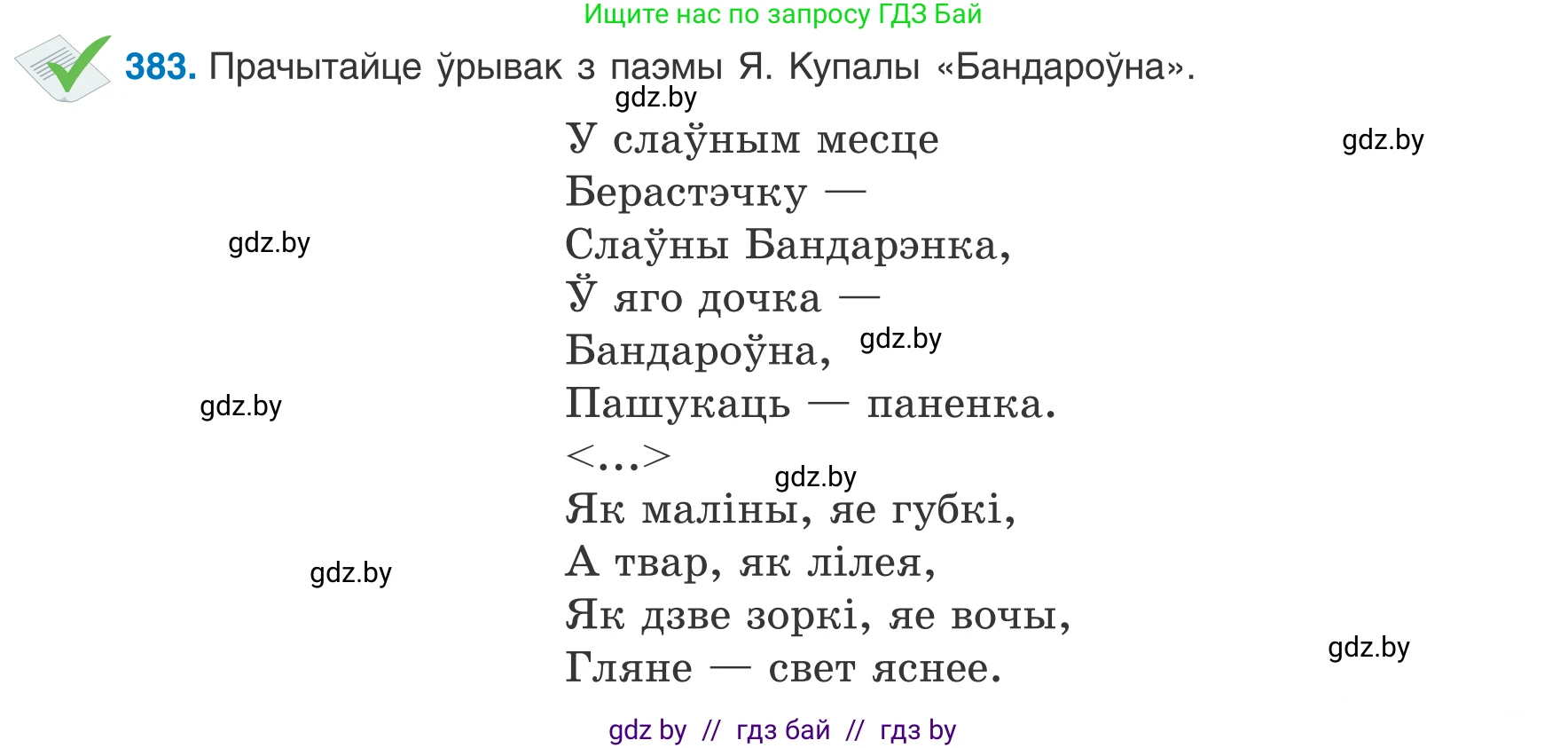 Ищите нас по запросу ГДЗ Бай

383. Прачытайце ўрывак з паэмы Я. Купалы «Бандароўна».

gdz.by

У слаўным месце
Берастэчку —
Слаўны Бандарэнка,
Ў яго дочка —
Бандароўна,
Пашукаць — паненка.
<...>
Як маліны, яе губкі,
А твар, як лілея,
Як дзве зоркі, яе вочы,
Гляне — свет яснее.

gdz.by

gdz.by

gdz.by

gdz.by

gdz.by

gdz.by

gdz.by

gdz by // гдз бай // гдз by